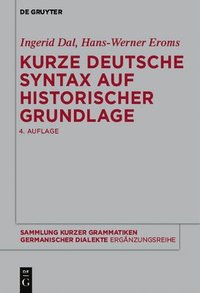 DE GRUYTER

Ingerid Dal, Hans-Werner Eroms

KURZE DEUTSCHE SYNTAX AUF HISTORISCHER GRUNDLAGE

4. AUFLAGE

SAMMLUNG KURZER GRAMMATIKEN GERMANISCHER DIALEKTE ERGÄNZUNGSREIHE

DE G